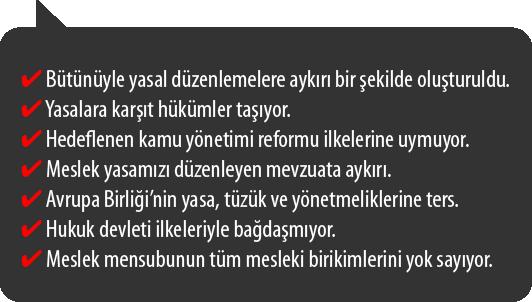 ✔ Bütünüyle yasal düzenlemelere aykırı bir şekilde oluşturuldu.
✔ Yasalara karşıt hükümler taşıyor.
✔ Hedeflenen kamu yönetimi reformu ilkelerine uymuyor.
✔ Meslek yasamızı düzenleyen mevzuata aykırı.
✔ Avrupa Birliği'nin yasa, tüzük ve yönetmeliklerine ters.
✔ Hukuk devleti ilkeleriyle bağdaşmıyor.
✔ Meslek mensubunun tüm mesleki birikimlerini yok sayıyor.